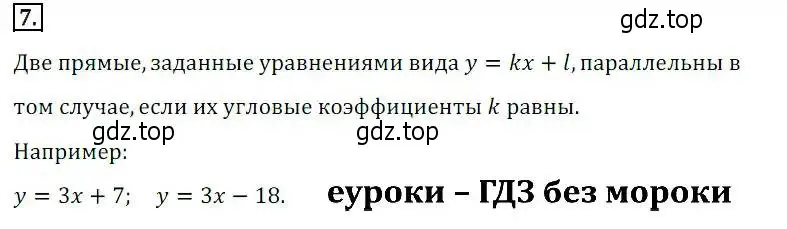 7.

gdz.top

Две прямые, заданные уравнениями вида $y = kx + l$, параллельны в том случае, если их угловые коэффициенты $k$ равны.

gdz.top gdz.top

Например:

$y = 3x + 7$; $y = 3x - 18$. еуроки – ГДЗ без мороки